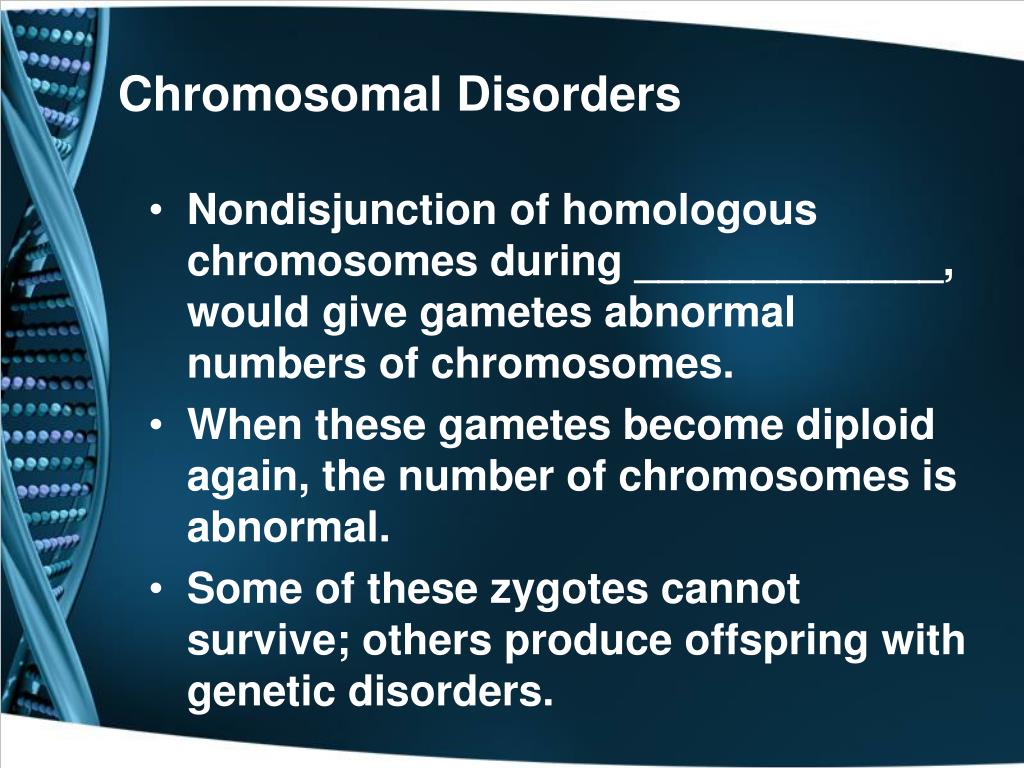 Chromosomal Disorders

• Nondisjunction of homologous chromosomes during _____________, would give gametes abnormal numbers of chromosomes.
• When these gametes become diploid again, the number of chromosomes is abnormal.
• Some of these zygotes cannot survive; others produce offspring with genetic disorders.